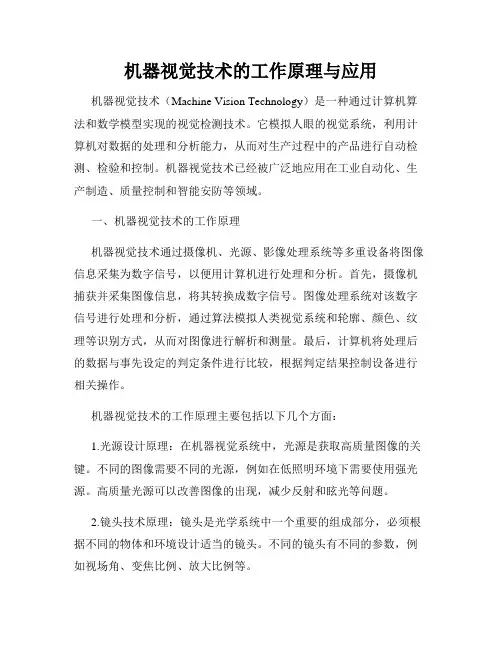 机器视觉技术的工作原理与应用

机器视觉技术（Machine Vision Technology）是一种通过计算机算法和数学模型实现的视觉检测技术。它模拟人眼的视觉系统，利用计算机对数据的处理和分析能力，从而对生产过程中的产品进行自动检测、检验和控制。机器视觉技术已经被广泛地应用在工业自动化、生产制造、质量控制和智能安防等领域。

一、机器视觉技术的工作原理

机器视觉技术通过摄像机、光源、影像处理系统等多重设备将图像信息采集为数字信号，以便用计算机进行处理和分析。首先，摄像机捕获并采集图像信息，将其转换成数字信号。图像处理系统对该数字信号进行处理和分析，通过算法模拟人类视觉系统和轮廓、颜色、纹理等识别方式，从而对图像进行解析和测量。最后，计算机将处理后的数据与事先设定的判定条件进行比较，根据判定结果控制设备进行相关操作。

机器视觉技术的工作原理主要包括以下几个方面：

1.光源设计原理：在机器视觉系统中，光源是获取高质量图像的关键。不同的图像需要不同的光源，例如在低照明环境下需要使用强光源。高质量光源可以改善图像的出现，减少反射和眩光等问题。

2.镜头技术原理：镜头是光学系统中一个重要的组成部分，必须根据不同的物体和环境设计适当的镜头。不同的镜头有不同的参数，例如视场角、变焦比例、放大比例等。